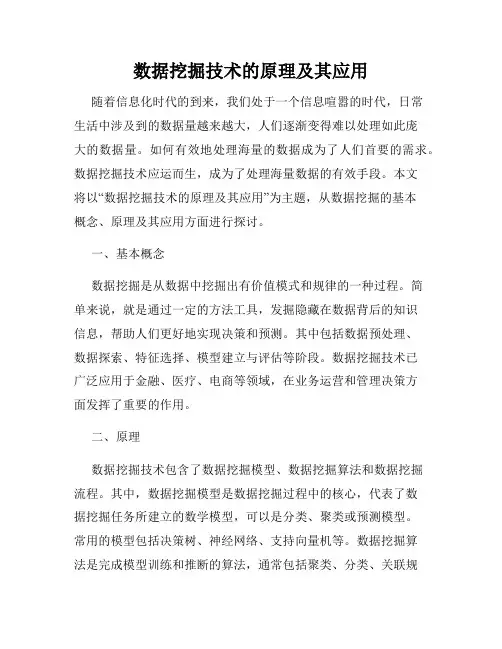 数据挖掘技术的原理及其应用

随着信息化时代的到来，我们处于一个信息喧嚣的时代，日常生活中涉及到的数据量越来越大，人们逐渐变得难以处理如此庞大的数据量。如何有效地处理海量的数据成为了人们首要的需求。数据挖掘技术应运而生，成为了处理海量数据的有效手段。本文将以“数据挖掘技术的原理及其应用”为主题，从数据挖掘的基本概念、原理及其应用方面进行探讨。

一、基本概念

数据挖掘是从数据中挖掘出有价值模式和规律的一种过程。简单来说，就是通过一定的方法工具，发掘隐藏在数据背后的知识信息，帮助人们更好地实现决策和预测。其中包括数据预处理、数据探索、特征选择、模型建立与评估等阶段。数据挖掘技术已广泛应用于金融、医疗、电商等领域，在业务运营和管理决策方面发挥了重要的作用。

二、原理

数据挖掘技术包含了数据挖掘模型、数据挖掘算法和数据挖掘流程。其中，数据挖掘模型是数据挖掘过程中的核心，代表了数据挖掘任务所建立的数学模型，可以是分类、聚类或预测模型。常用的模型包括决策树、神经网络、支持向量机等。数据挖掘算法是完成模型训练和推断的算法，通常包括聚类、分类、关联规